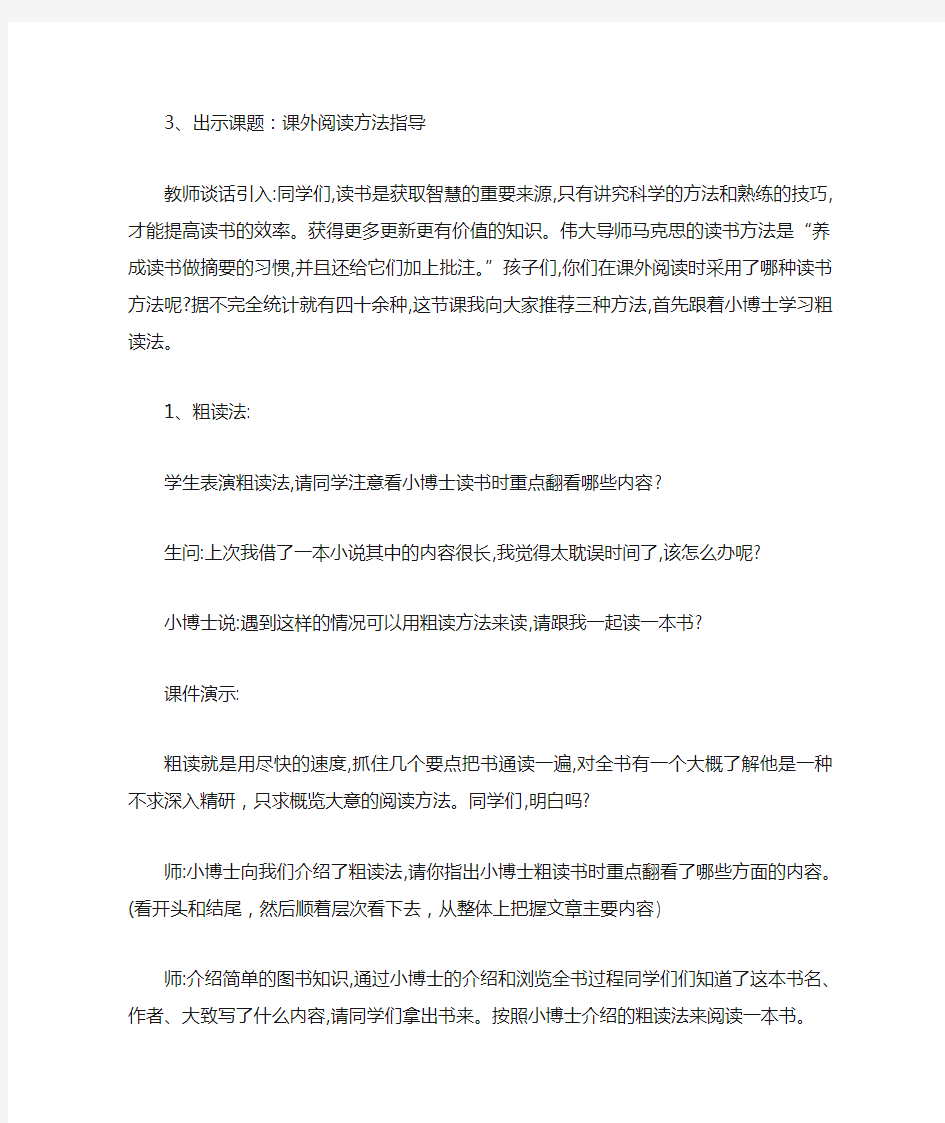 3、出示课题：课外阅读方法指导

教师谈话引入:同学们,读书是获取智慧的重要来源,只有讲究科学的方法和熟练的技巧,才能提高读书的效率。获得更多更新更有价值的知识。伟大导师马克思的读书方法是“养成读书做摘要的习惯,并且还给它们加上批注。”孩子们,你们在课外阅读时采用了哪种读书方法呢?据不完全统计就有四十余种,这节课我向大家推荐三种方法,首先跟着小博士学习粗读法。

1、粗读法:

学生表演粗读法,请同学注意看小博士读书时重点翻看哪些内容?

生问:上次我借了一本小说其中的内容很长,我觉得太耽误时间了,该怎么办呢?

小博士说:遇到这样的情况可以用粗读方法来读,请跟我一起读一本书?

课件演示:

粗读就是用尽快的速度,抓住几个要点把书通读一遍,对全书有一个大概了解他是一种不求深入精研，只求概览大意的阅读方法。同学们,明白吗?

师:小博士向我们介绍了粗读法,请你指出小博士粗读书时重点翻看了哪些方面的内容。(看开头和结尾，然后顺着层次看下去，从整体上把握文章主要内容)

师:介绍简单的图书知识,通过小博士的介绍和浏览全书过程同学们们知道了这本书名、作者、大致写了什么内容,请同学们拿出书来。按照小博士介绍的粗读法来阅读一本书。